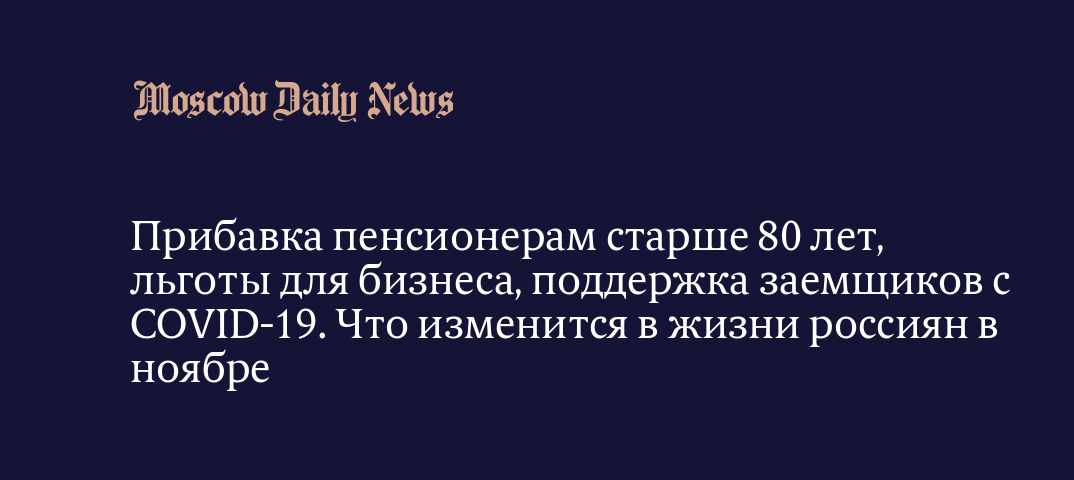 Moscow Daily News

Прибавка пенсионерам старше 80 лет, льготы для бизнеса, поддержка заемщиков с COVID-19. Что изменится в жизни россиян в ноябре